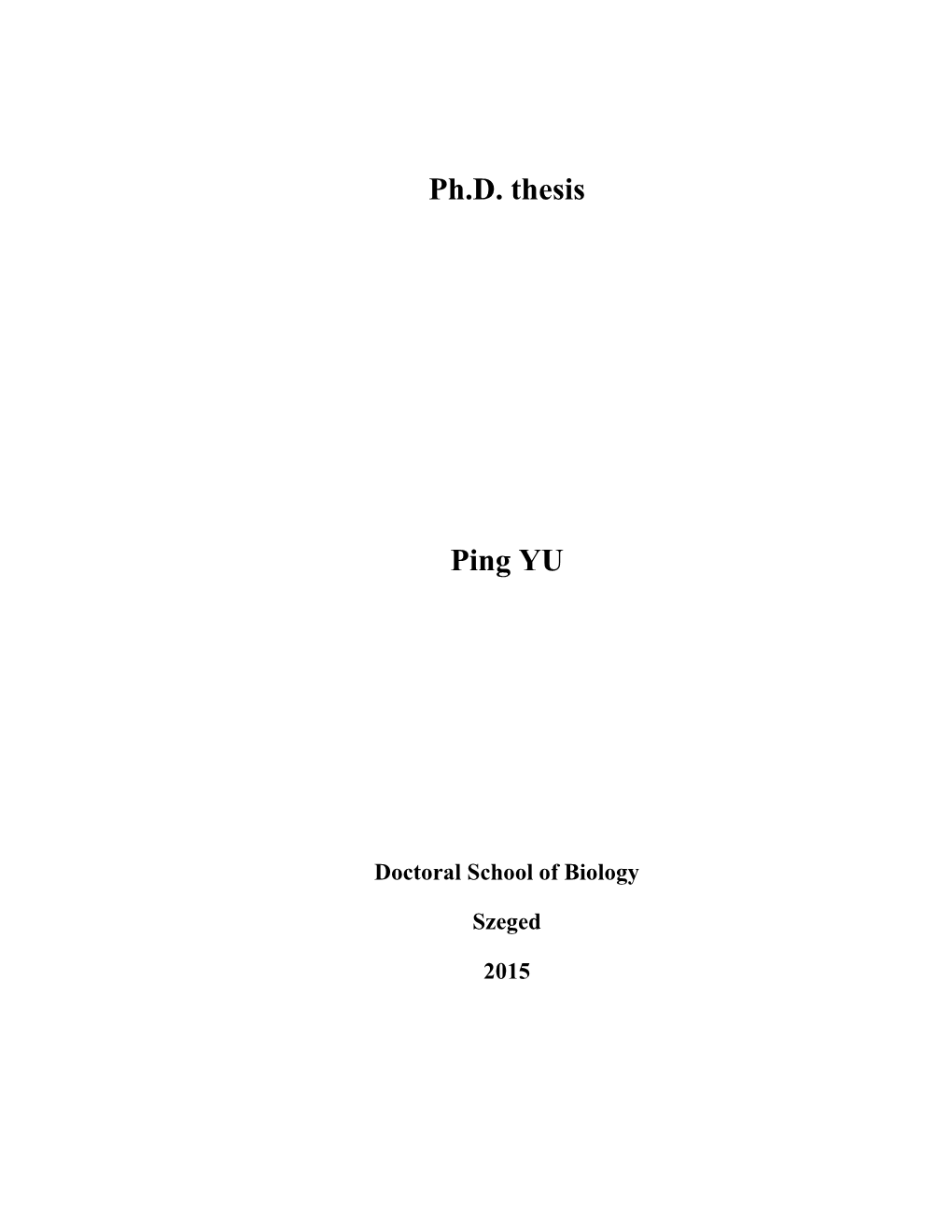 Ph.D. thesis

Ping YU

Doctoral School of Biology

Szeged

2015